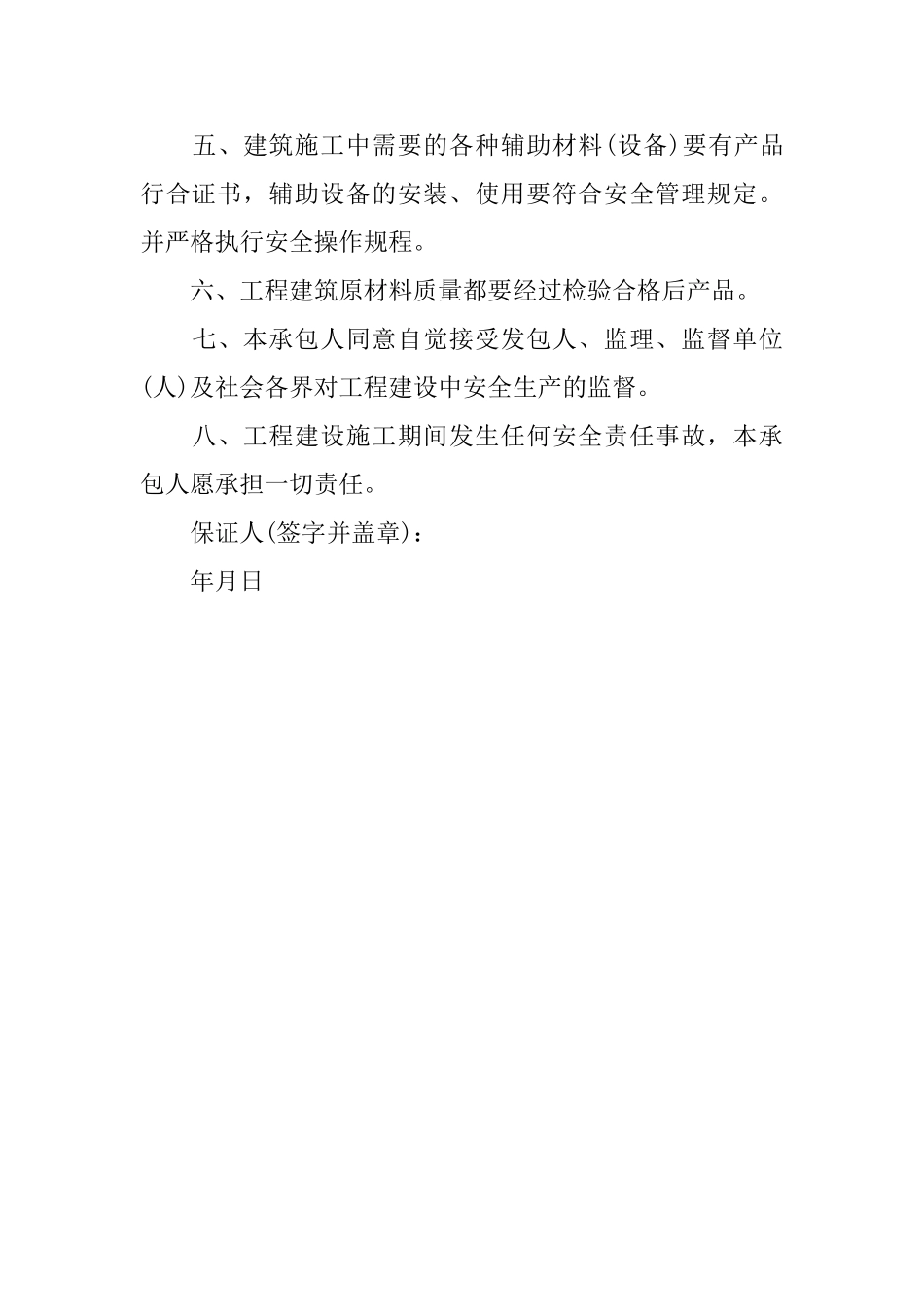 五、建筑施工中需要的各种辅助材料(设备)要有产品行合证书，辅助设备的安装、使用要符合安全管理规定。并严格执行安全操作规程。

六、工程建筑原材料质量都要经过检验合格后产品。

七、本承包人同意自觉接受发包人、监理、监督单位(人)及社会各界对工程建设中安全生产的监督。

八、工程建设施工期间发生任何安全责任事故，本承包人愿承担一切责任。

保证人(签字并盖章)：

年月日